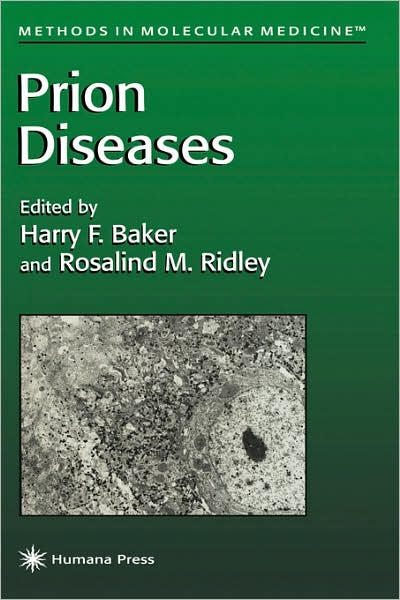 METHODS IN MOLECULAR MEDICINE™

Prion Diseases

Edited by
Harry F. Baker
and Rosalind M. Ridley

Humana Press